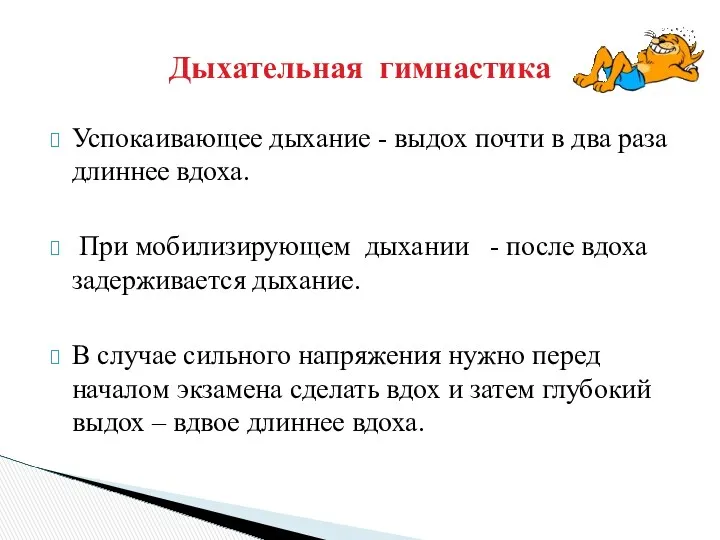 Дыхательная гимнастика

Успокаивающее дыхание - выдох почти в два раза длиннее вдоха.

При мобилизирующем дыхании - после вдоха задерживается дыхание.

В случае сильного напряжения нужно перед началом экзамена сделать вдох и затем глубокий выдох – вдвое длиннее вдоха.